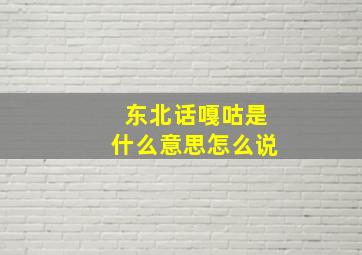 东北话嘎咕是
什么意思怎么说